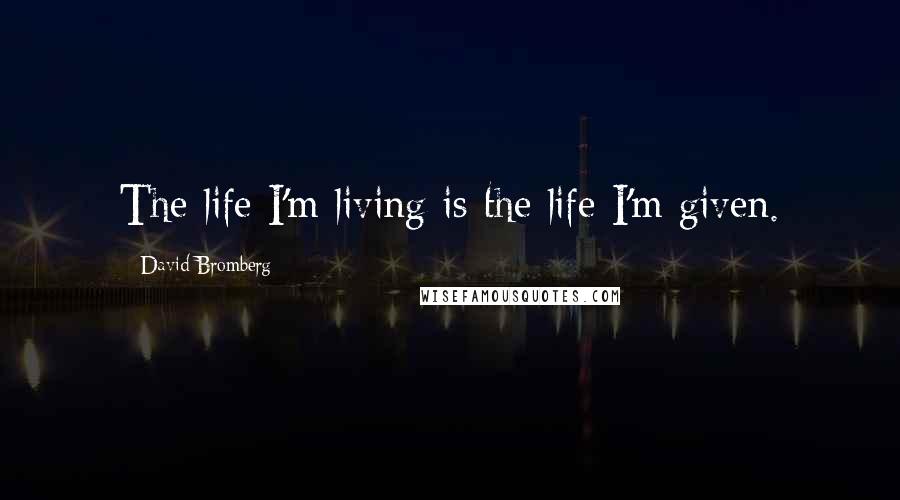 The life I'm living is the life I'm given.

David Bromberg

WISEFAMOUSQUOTES.COM